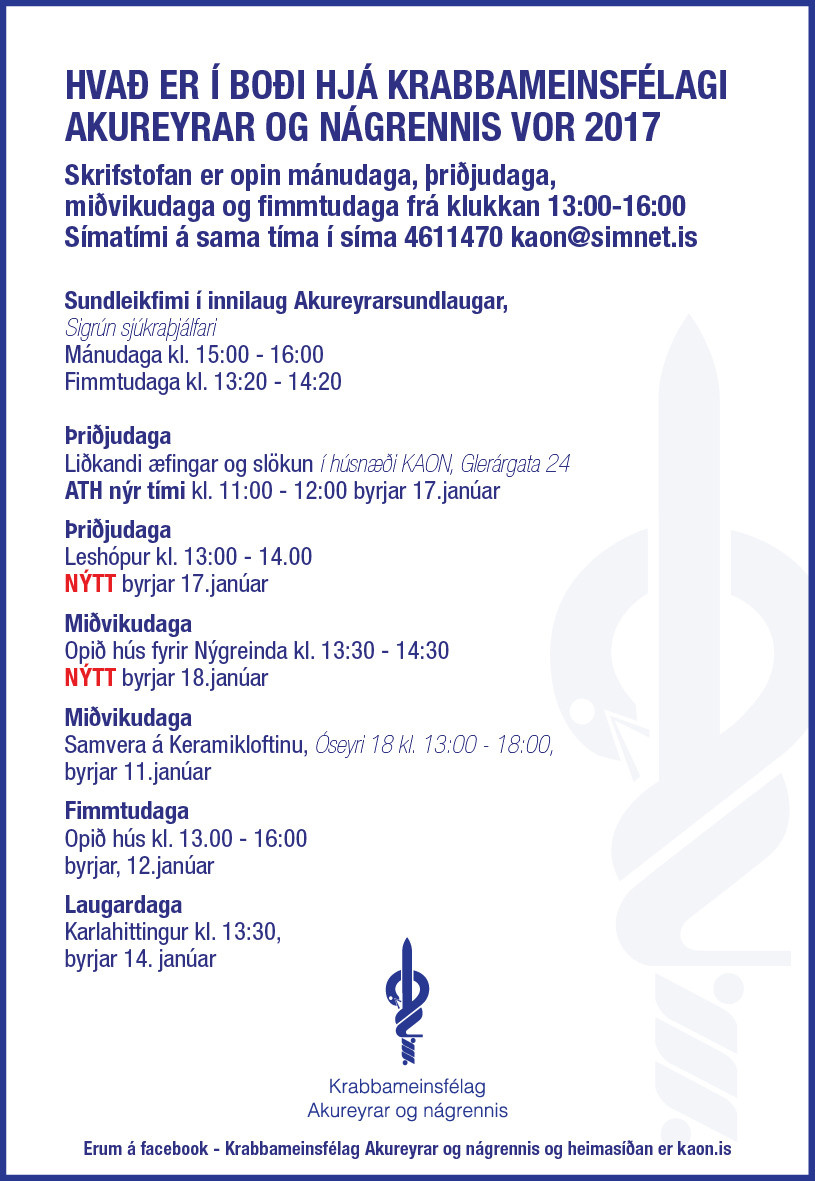 HVAÐ ER Í BOÐI HJÁ KRABBAMEINSFÉLAGI AKUREYRAR OG NÁGRENNIS VOR 2017

Skrifstofan er opin mánudaga, þriðjudaga, miðvikudaga og fimmtudaga frá klukkan 13:00-16:00
Símatími á sama tíma í síma 4611470 kaon@simnet.is

Sundleikfimi í innilaug Akureyrarsundlaugar,
Sigrún sjúkraþjálfari
Mánudaga kl. 15:00 - 16:00
Fimmtudaga kl. 13:20 - 14:20

Þriðjudaga
Liðkandi æfingar og slökun í húsnæði KAON, Glerárgata 24
ATH nýr tími kl. 11:00 - 12:00 byrjar 17.janúar

Þriðjudaga
Leshópur kl. 13:00 - 14.00
NÝTT byrjar 17.janúar

Miðvikudaga
Opið hús fyrir Nýgreinda kl. 13:30 - 14:30
NÝTT byrjar 18.janúar

Miðvikudaga
Samvera á Keramikloftinu, Óseyri 18 kl. 13:00 - 18:00,
byrjar 11.janúar

Fimmtudaga
Opið hús kl. 13.00 - 16:00
byrjar, 12.janúar

Laugardaga
Karlahittingur kl. 13:30,
byrjar 14. janúar

Krabbameinsfélag
Akureyrar og nágrennis

Erum á facebook - Krabbameinsfélag Akureyrar og nágrennis og heimasíðan er kaon.is